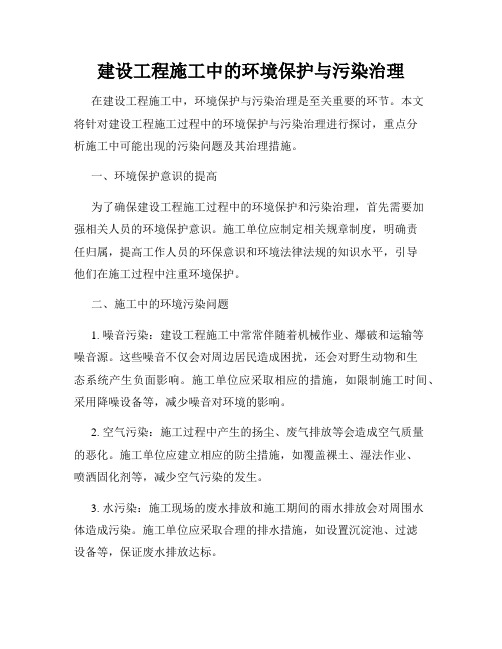 建设工程施工中的环境保护与污染治理

在建设工程施工中，环境保护与污染治理是至关重要的环节。本文将针对建设工程施工过程中的环境保护与污染治理进行探讨，重点分析施工中可能出现的污染问题及其治理措施。

一、环境保护意识的提高

为了确保建设工程施工过程中的环境保护和污染治理，首先需要加强相关人员的环境保护意识。施工单位应制定相关规章制度，明确责任归属，提高工作人员的环保意识和环境法律法规的知识水平，引导他们在施工过程中注重环境保护。

二、施工中的环境污染问题

1. 噪音污染：建设工程施工中常常伴随着机械作业、爆破和运输等噪音源。这些噪音不仅会对周边居民造成困扰，还会对野生动物和生态系统产生负面影响。施工单位应采取相应的措施，如限制施工时间、采用降噪设备等，减少噪音对环境的影响。

2. 空气污染：施工过程中产生的扬尘、废气排放等会造成空气质量的恶化。施工单位应建立相应的防尘措施，如覆盖裸土、湿法作业、喷洒固化剂等，减少空气污染的发生。

3. 水污染：施工现场的废水排放和施工期间的雨水排放会对周围水体造成污染。施工单位应采取合理的排水措施，如设置沉淀池、过滤设备等，保证废水排放达标。